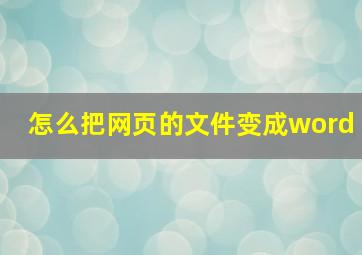 怎么把网页的文件变成word